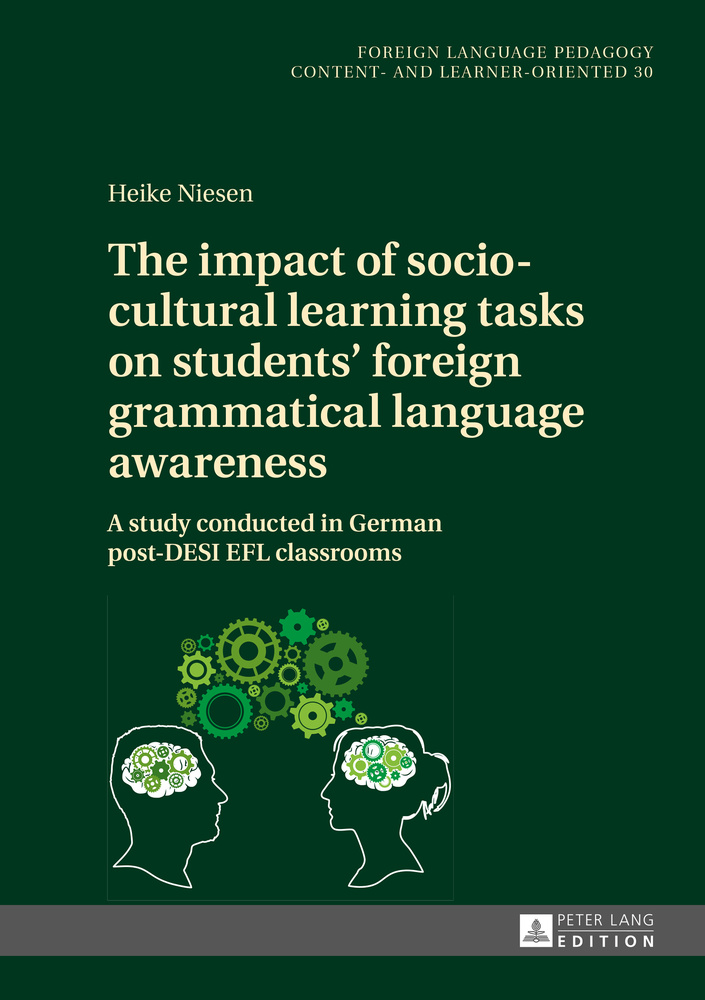 FOREIGN LANGUAGE PEDAGOGY
CONTENT- AND LEARNER-ORIENTED 30

Heike Niesen

The impact of socio-cultural learning tasks on students' foreign grammatical language awareness

A study conducted in German post-DESI EFL classrooms

PETER LANG
EDITION